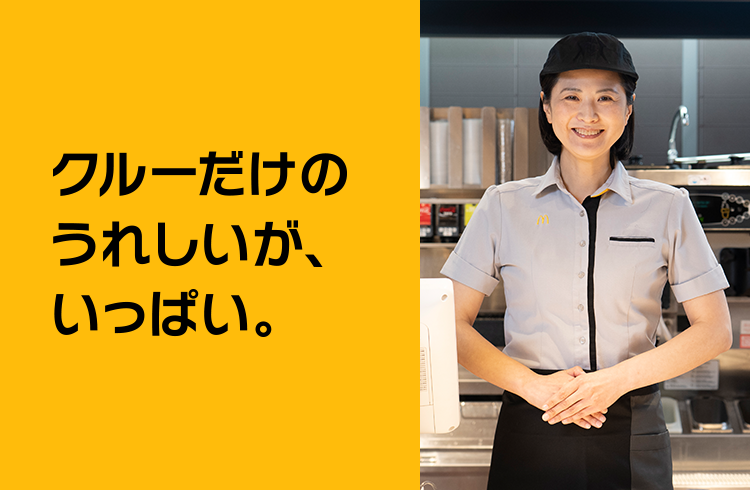 クルーだけの
うれしいが、
いっぱい。